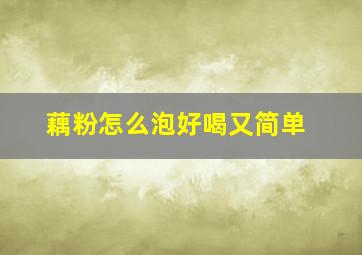 藕粉怎么泡好喝又简单